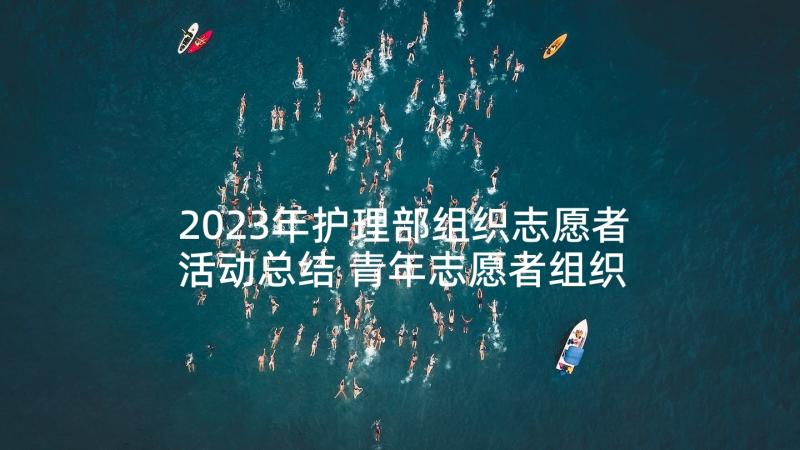 2023年护理部组织志愿者活动总结 青年志愿者组织